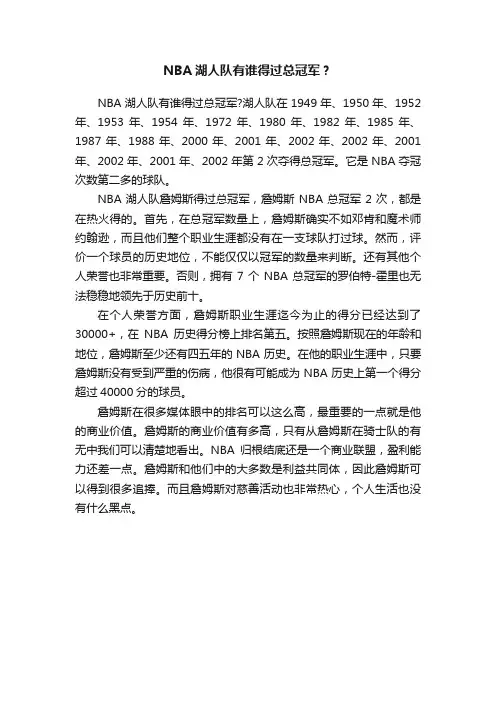 NBA 湖人队有谁得过总冠军？

NBA 湖人队有谁得过总冠军?湖人队在 1949 年、1950 年、1952 年、1953 年、1954 年、1972 年、1980 年、1982 年、1985 年、1987 年、1988 年、2000 年、2001 年、2002 年、2002 年、2001 年、2002 年、2001 年、2002 年第 2 次夺得总冠军。它是 NBA 夺冠次数第二多的球队。

NBA 湖人队詹姆斯得过总冠军，詹姆斯 NBA 总冠军 2 次，都是在热火得的。首先，在总冠军数量上，詹姆斯确实不如邓肯和魔术师约翰逊，而且他们整个职业生涯都没有在一支球队打过球。然而，评价一个球员的历史地位，不能仅仅以冠军的数量来判断。还有其他个人荣誉也非常重要。否则，拥有 7 个 NBA 总冠军的罗伯特-霍里也无法稳稳地领先于历史前十。

在个人荣誉方面，詹姆斯职业生涯迄今为止的得分已经达到了 30000+，在 NBA 历史得分榜上排名第五。按照詹姆斯现在的年龄和地位，詹姆斯至少还有四五年的 NBA 历史。在他的职业生涯中，只要詹姆斯没有受到严重的伤病，他很有可能成为 NBA 历史上第一个得分超过 40000 分的球员。

詹姆斯在很多媒体眼中的排名可以这么高，最重要的一点就是他的商业价值。詹姆斯的商业价值有多高，只有从詹姆斯在骑士队的有无中我们可以清楚地看出。NBA 归根结底还是一个商业联盟，盈利能力还差一点。詹姆斯和他们中的大多数是利益共同体，因此詹姆斯可以得到很多追捧。而且詹姆斯对慈善活动也非常热心，个人生活也没有什么黑点。